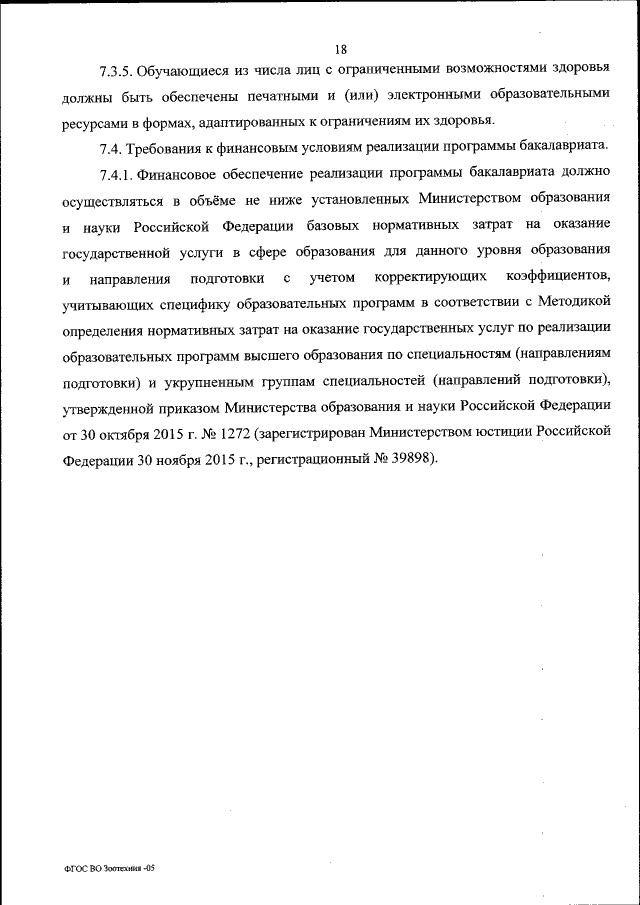 18

7.3.5. Обучающиеся из числа лиц с ограниченными возможностями здоровья должны быть обеспечены печатными и (или) электронными образовательными ресурсами в формах, адаптированных к ограничениям их здоровья.

7.4. Требования к финансовым условиям реализации программы бакалавриата.

7.4.1. Финансовое обеспечение реализации программы бакалавриата должно осуществляться в объёме не ниже установленных Министерством образования и науки Российской Федерации базовых нормативных затрат на оказание государственной услуги в сфере образования для данного уровня образования и направления подготовки с учетом корректирующих коэффициентов, учитывающих специфику образовательных программ в соответствии с Методикой определения нормативных затрат на оказание государственных услуг по реализации образовательных программ высшего образования по специальностям (направлениям подготовки) и укрупненным группам специальностей (направлений подготовки), утвержденной приказом Министерства образования и науки Российской Федерации от 30 октября 2015 г. № 1272 (зарегистрирован Министерством юстиции Российской Федерации 30 ноября 2015 г., регистрационный № 39898).

ФГОС ВО Зоотехния -05